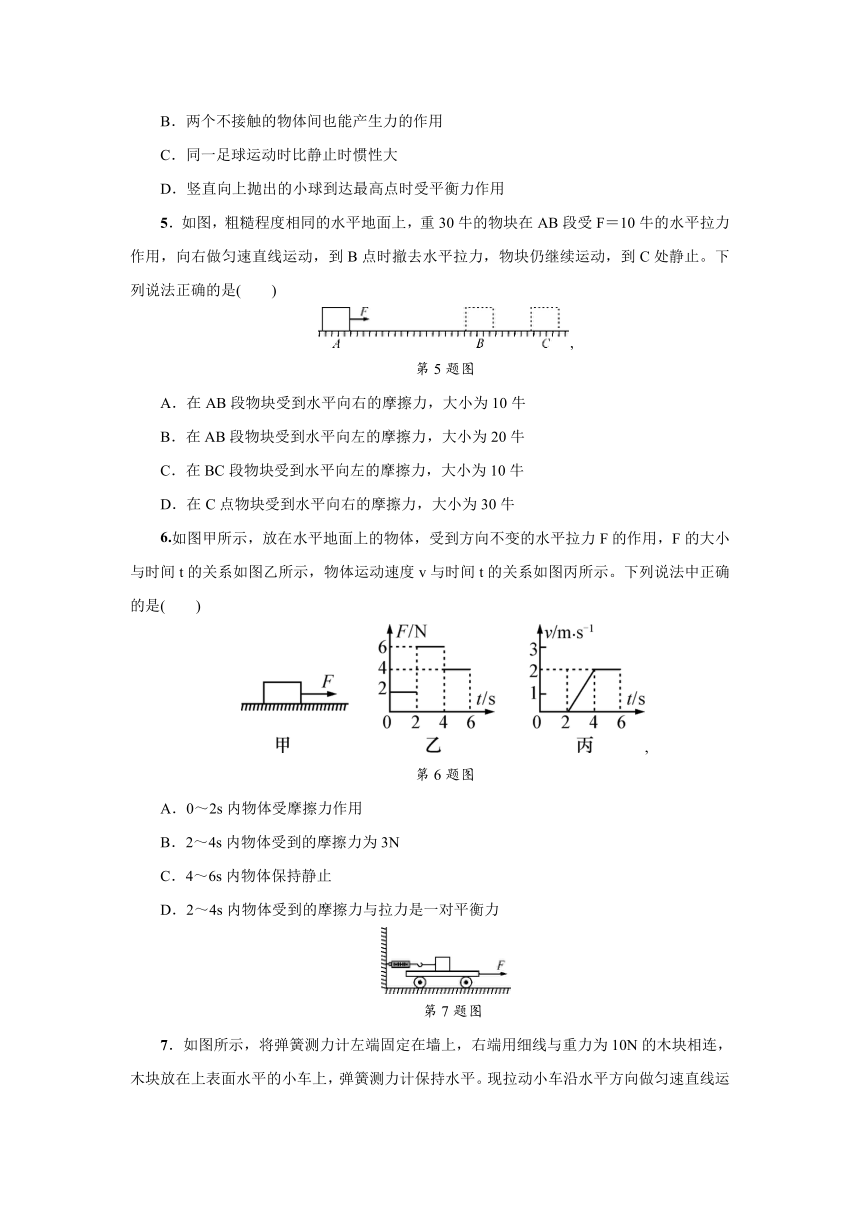 B．两个不接触的物体间也能产生力的作用

C．同一足球运动时比静止时惯性大

D．竖直向上抛出的小球到达最高点时受平衡力作用

5．如图，粗糙程度相同的水平地面上，重 30 牛的物块在 AB 段受 F＝10 牛的水平拉力作用，向右做匀速直线运动，到 B 点时撤去水平拉力，物块仍继续运动，到 C 处静止。下列说法正确的是(　　)

F

A　B　C ，

第 5 题图

A．在 AB 段物块受到水平向右的摩擦力，大小为 10 牛

B．在 AB 段物块受到水平向左的摩擦力，大小为 20 牛

C．在 BC 段物块受到水平向左的摩擦力，大小为 10 牛

D．在 C 点物块受到水平向右的摩擦力，大小为 30 牛

6.如图甲所示，放在水平地面上的物体，受到方向不变的水平拉力 F 的作用，F 的大小与时间 t 的关系如图乙所示，物体运动速度 v 与时间 t 的关系如图丙所示。下列说法中正确的是(　　)

F

甲

F/N
6
4
2
0 2 4 6 t/s

乙

v/m·s$^{-1}$
3
2
1
0 2 4 6 t/s

丙 ，

第 6 题图

A．0～2s 内物体受摩擦力作用

B．2～4s 内物体受到的摩擦力为 3N

C．4～6s 内物体保持静止

D．2～4s 内物体受到的摩擦力与拉力是一对平衡力

F

第 7 题图

7．如图所示，将弹簧测力计左端固定在墙上，右端用细线与重力为 10N 的木块相连，木块放在上表面水平的小车上，弹簧测力计保持水平。现拉动小车沿水平方向做匀速直线运